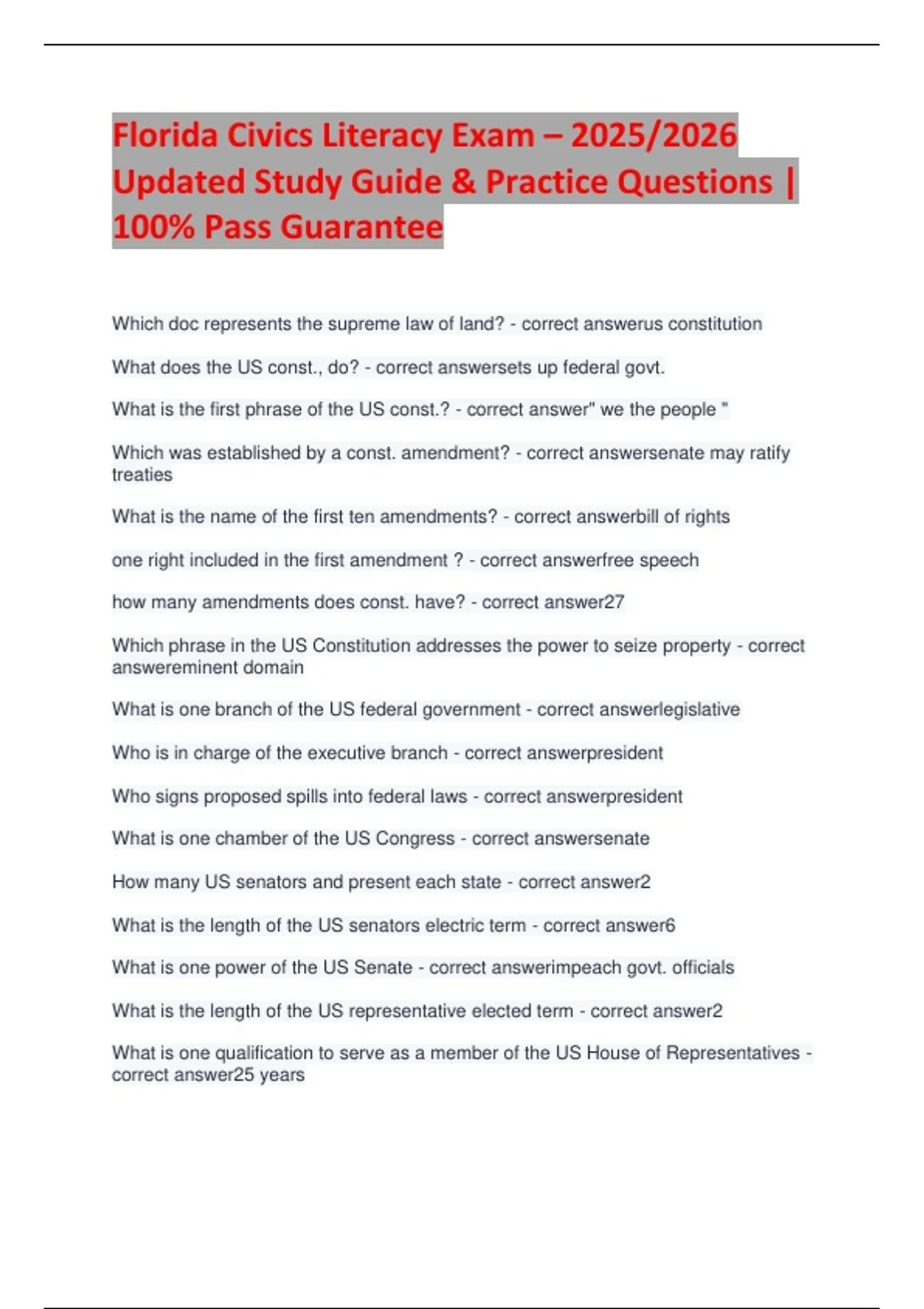 Florida Civics Literacy Exam – 2025/2026 Updated Study Guide & Practice Questions | 100% Pass Guarantee

Which doc represents the supreme law of land? - correct answerus constitution

What does the US const., do? - correct answersets up federal govt.

What is the first phrase of the US const.? - correct answer" we the people "

Which was established by a const. amendment? - correct answersenate may ratify treaties

What is the name of the first ten amendments? - correct answerbill of rights

one right included in the first amendment ? - correct answerfree speech

how many amendments does const. have? - correct answer27

Which phrase in the US Constitution addresses the power to seize property - correct answereminent domain

What is one branch of the US federal government - correct answerlegislative

Who is in charge of the executive branch - correct answerpresident

Who signs proposed spills into federal laws - correct answerpresident

What is one chamber of the US Congress - correct answersenate

How many US senators and present each state - correct answer2

What is the length of the US senators electric term - correct answer6

What is one power of the US Senate - correct answerimpeach govt. officials

What is the length of the US representative elected term - correct answer2

What is one qualification to serve as a member of the US House of Representatives - correct answer25 years